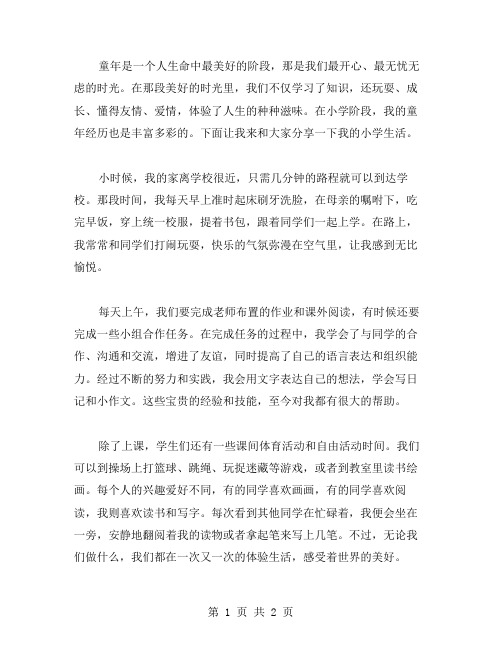 童年是一个人生命中最美好的阶段，那是我们最开心、最无忧无虑的时光。在那段美好的时光里，我们不仅学习了知识，还玩耍、成长、懂得友情、爱情，体验了人生的种种滋味。在小学阶段，我的童年经历也是丰富多彩的。下面让我来和大家分享一下我的小学生活。

小时候，我的家离学校很近，只需几分钟的路程就可以到达学校。那段时间，我每天早上准时起床刷牙洗脸，在母亲的嘱咐下，吃完早饭，穿上统一校服，提着书包，跟着同学们一起上学。在路上，我常常和同学们打闹玩耍，快乐的气氛弥漫在空气里，让我感到无比愉悦。

每天上午，我们要完成老师布置的作业和课外阅读，有时候还要完成一些小组合作任务。在完成任务的过程中，我学会了与同学的合作、沟通和交流，增进了友谊，同时提高了自己的语言表达和组织能力。经过不断的努力和实践，我会用文字表达自己的想法，学会写日记和小作文。这些宝贵的经验和技能，至今对我都有很大的帮助。

除了上课，学生们还有一些课间体育活动和自由活动时间。我们可以到操场上打篮球、跳绳、玩捉迷藏等游戏，或者到教室里读书绘画。每个人的兴趣爱好不同，有的同学喜欢画画，有的同学喜欢阅读，我则喜欢读书和写字。每次看到其他同学在忙碌着，我便会坐在一旁，安静地翻阅着我的读物或者拿起笔来写上几笔。不过，无论我们做什么，我们都在一次又一次的体验生活，感受着世界的美好。

第 1 页 共 2 页